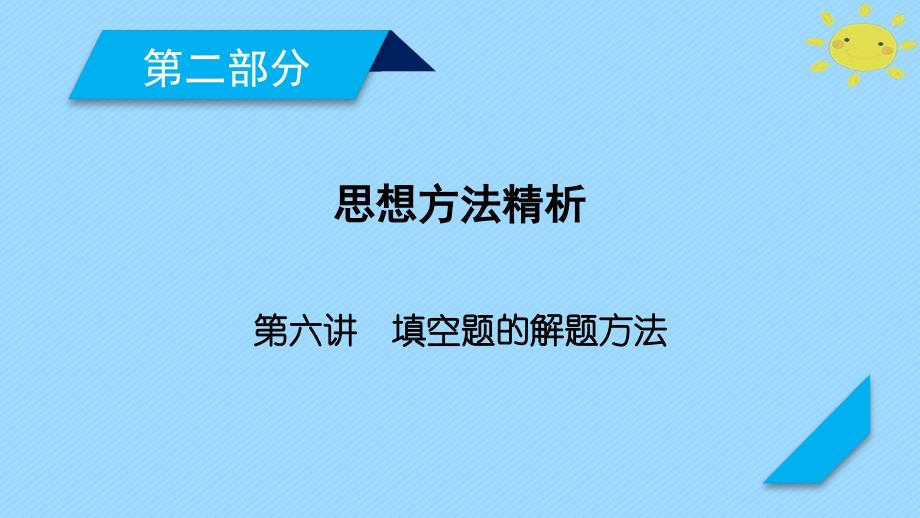 第二部分

思想方法精析

第六讲　填空题的解题方法